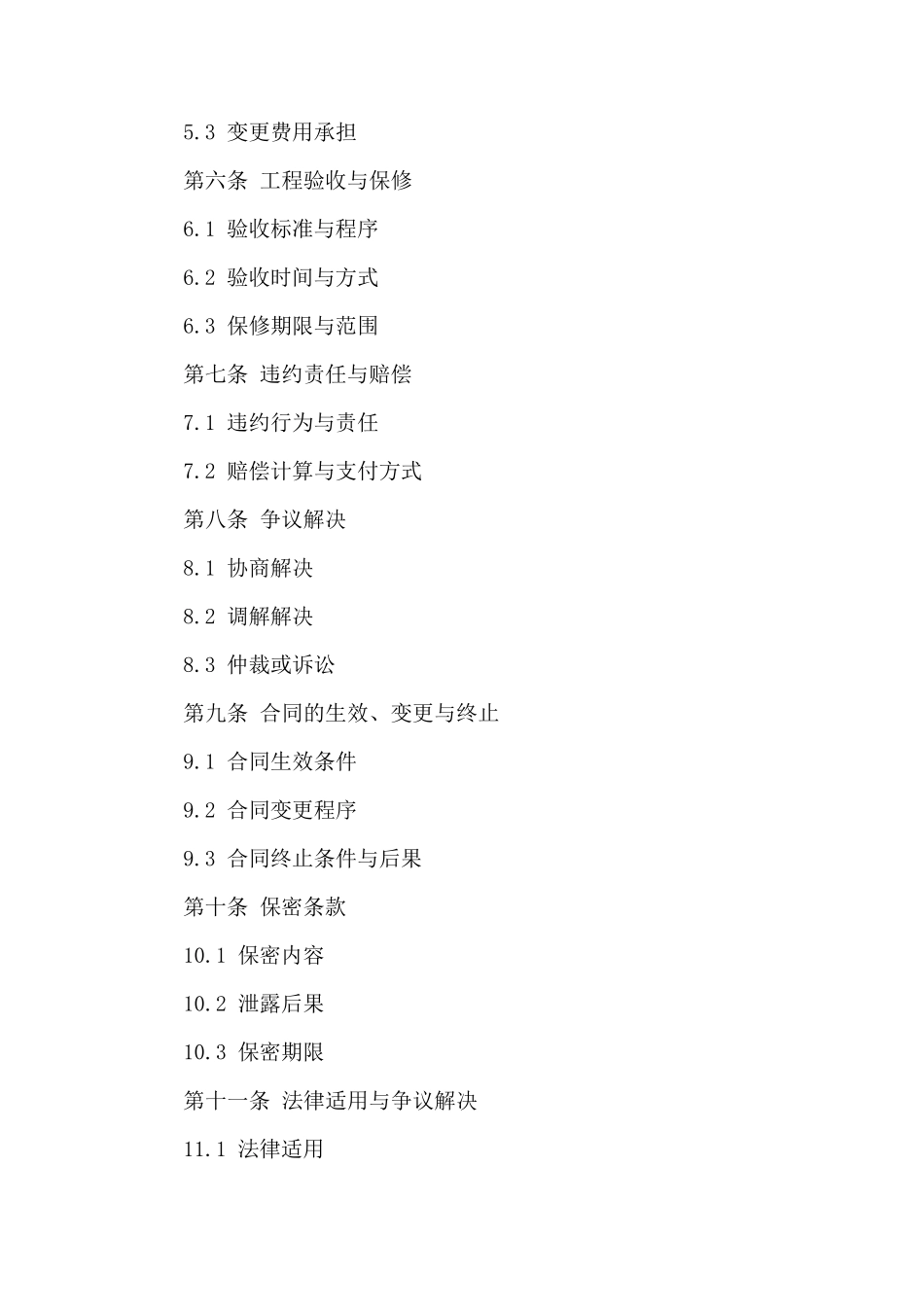 5.3 变更费用承担

第六条 工程验收与保修

6.1 验收标准与程序

6.2 验收时间与方式

6.3 保修期限与范围

第七条 违约责任与赔偿

7.1 违约行为与责任

7.2 赔偿计算与支付方式

第八条 争议解决

8.1 协商解决

8.2 调解解决

8.3 仲裁或诉讼

第九条 合同的生效、变更与终止

9.1 合同生效条件

9.2 合同变更程序

9.3 合同终止条件与后果

第十条 保密条款

10.1 保密内容

10.2 泄露后果

10.3 保密期限

第十一条 法律适用与争议解决

11.1 法律适用